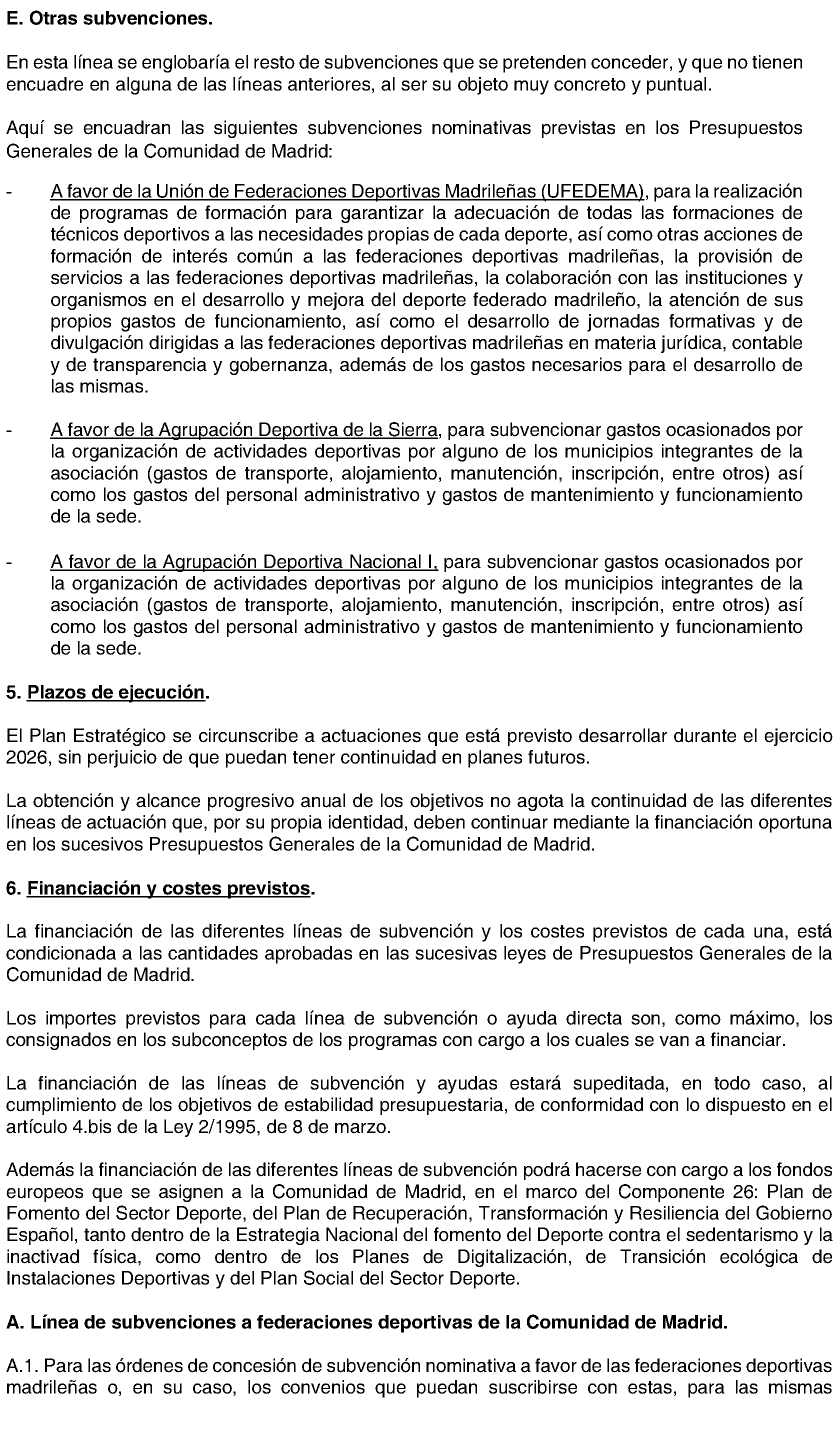 E. Otras subvenciones.

En esta línea se englobaría el resto de subvenciones que se pretenden conceder, y que no tienen encuadre en alguna de las líneas anteriores, al ser su objeto muy concreto y puntual.

Aquí se encuadran las siguientes subvenciones nominativas previstas en los Presupuestos Generales de la Comunidad de Madrid:

- A favor de la Unión de Federaciones Deportivas Madrileñas (UFEDEMA), para la realización de programas de formación para garantizar la adecuación de todas las formaciones de técnicos deportivos a las necesidades propias de cada deporte, así como otras acciones de formación de interés común a las federaciones deportivas madrileñas, la provisión de servicios a las federaciones deportivas madrileñas, la colaboración con las instituciones y organismos en el desarrollo y mejora del deporte federado madrileño, la atención de sus propios gastos de funcionamiento, así como el desarrollo de jornadas formativas y de divulgación dirigidas a las federaciones deportivas madrileñas en materia jurídica, contable y de transparencia y gobernanza, además de los gastos necesarios para el desarrollo de las mismas.

- A favor de la Agrupación Deportiva de la Sierra, para subvencionar gastos ocasionados por la organización de actividades deportivas por alguno de los municipios integrantes de la asociación (gastos de transporte, alojamiento, manutención, inscripción, entre otros) así como los gastos del personal administrativo y gastos de mantenimiento y funcionamiento de la sede.

- A favor de la Agrupación Deportiva Nacional I, para subvencionar gastos ocasionados por la organización de actividades deportivas por alguno de los municipios integrantes de la asociación (gastos de transporte, alojamiento, manutención, inscripción, entre otros) así como los gastos del personal administrativo y gastos de mantenimiento y funcionamiento de la sede.

5. Plazos de ejecución.

El Plan Estratégico se circunscribe a actuaciones que está previsto desarrollar durante el ejercicio 2026, sin perjuicio de que puedan tener continuidad en planes futuros.

La obtención y alcance progresivo anual de los objetivos no agota la continuidad de las diferentes líneas de actuación que, por su propia identidad, deben continuar mediante la financiación oportuna en los sucesivos Presupuestos Generales de la Comunidad de Madrid.

6. Financiación y costes previstos.

La financiación de las diferentes líneas de subvención y los costes previstos de cada una, está condicionada a las cantidades aprobadas en las sucesivas leyes de Presupuestos Generales de la Comunidad de Madrid.

Los importes previstos para cada línea de subvención o ayuda directa son, como máximo, los consignados en los subconceptos de los programas con cargo a los cuales se van a financiar.

La financiación de las líneas de subvención y ayudas estará supeditada, en todo caso, al cumplimiento de los objetivos de estabilidad presupuestaria, de conformidad con lo dispuesto en el artículo 4.bis de la Ley 2/1995, de 8 de marzo.

Además la financiación de las diferentes líneas de subvención podrá hacerse con cargo a los fondos europeos que se asignen a la Comunidad de Madrid, en el marco del Componente 26: Plan de Fomento del Sector Deporte, del Plan de Recuperación, Transformación y Resiliencia del Gobierno Español, tanto dentro de la Estrategia Nacional del fomento del Deporte contra el sedentarismo y la inactivad física, como dentro de los Planes de Digitalización, de Transición ecológica de Instalaciones Deportivas y del Plan Social del Sector Deporte.

A. Línea de subvenciones a federaciones deportivas de la Comunidad de Madrid.

A.1. Para las órdenes de concesión de subvención nominativa a favor de las federaciones deportivas madrileñas o, en su caso, los convenios que puedan suscribirse con estas, para las mismas